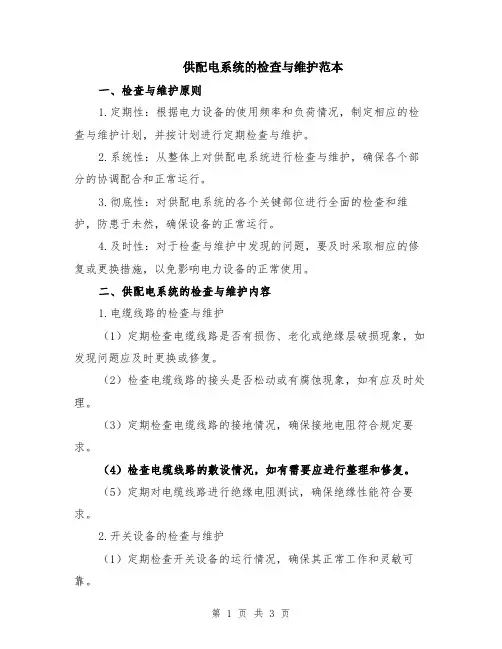 供配电系统的检查与维护范本

一、检查与维护原则

1.定期性：根据电力设备的使用频率和负荷情况，制定相应的检查与维护计划，并按计划进行定期检查与维护。

2.系统性：从整体上对供配电系统进行检查与维护，确保各个部分的协调配合和正常运行。

3.彻底性：对供配电系统的各个关键部位进行全面的检查和维护，防患于未然，确保设备的正常运行。

4.及时性：对于检查与维护中发现的问题，要及时采取相应的修复或更换措施，以免影响电力设备的正常使用。

二、供配电系统的检查与维护内容

1.电缆线路的检查与维护

（1）定期检查电缆线路是否有损伤、老化或绝缘层破损现象，如发现问题应及时更换或修复。

（2）检查电缆线路的接头是否松动或有腐蚀现象，如有应及时处理。

（3）定期检查电缆线路的接地情况，确保接地电阻符合规定要求。

（4）检查电缆线路的敷设情况，如有需要应进行整理和修复。

（5）定期对电缆线路进行绝缘电阻测试，确保绝缘性能符合要求。

2.开关设备的检查与维护

（1）定期检查开关设备的运行情况，确保其正常工作和灵敏可靠。

第 1 页 共 3 页